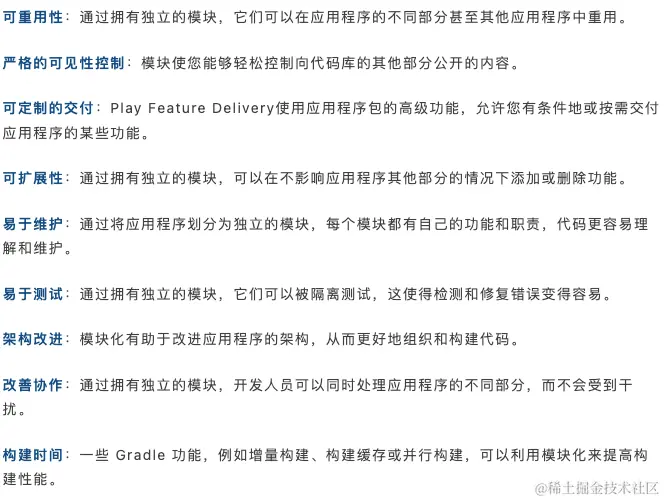 可重用性：通过拥有独立的模块，它们可以在应用程序的不同部分甚至其他应用程序中重用。

严格的可见性控制：模块使您能够轻松控制向代码库的其他部分公开的内容。

可定制的交付：Play Feature Delivery使用应用程序包的高级功能，允许您有条件地或按需交付应用程序的某些功能。

可扩展性：通过拥有独立的模块，可以在不影响应用程序其他部分的情况下添加或删除功能。

易于维护：通过将应用程序划分为独立的模块，每个模块都有自己的功能和职责，代码更容易理解和维护。

易于测试：通过拥有独立的模块，它们可以被隔离测试，这使得检测和修复错误变得容易。

架构改进：模块化有助于改进应用程序的架构，从而更好地组织和构建代码。

改善协作：通过拥有独立的模块，开发人员可以同时处理应用程序的不同部分，而不会受到干扰。

构建时间：一些 Gradle 功能，例如增量构建、构建缓存或并行构建，可以利用模块化来提高构建性能。

@稀土掘金技术社区